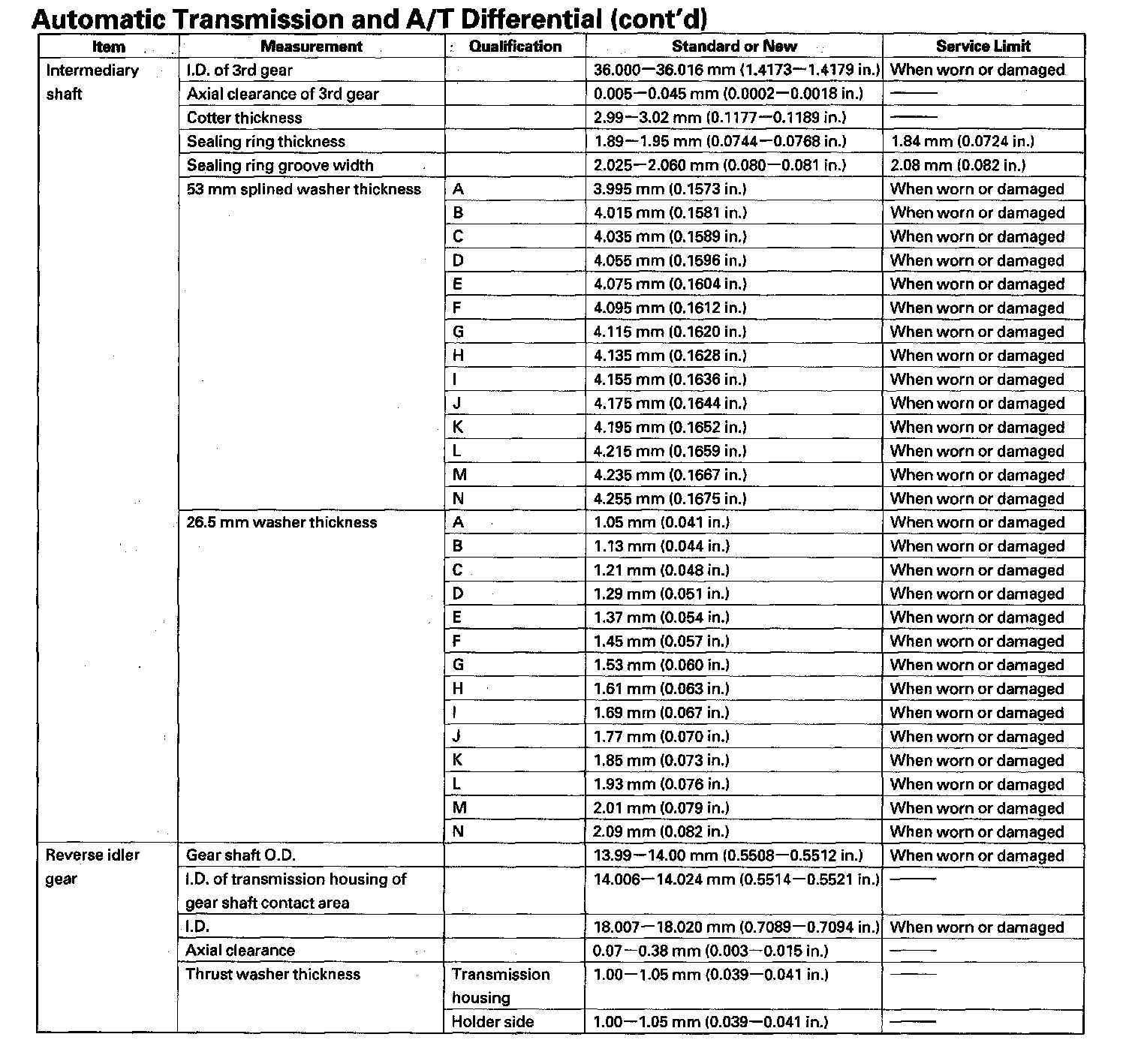 Automatic Transmission and A/T Differential (cont'd)

| Item | Measurement | Qualification | Standard or New | Service Limit |
|---|---|---|---|---|
| Intermediary shaft | I.D. of 3rd gear | | 36.000—36.016 mm (1.4173—1.4179 in.) | When worn or damaged |
| | Axial clearance of 3rd gear | | 0.005—0.045 mm (0.0002—0.0018 in.) | —— |
| | Cotter thickness | | 2.99—3.02 mm (0.1177—0.1189 in.) | —— |
| | Sealing ring thickness | | 1.89—1.95 mm (0.0744—0.0768 in.) | 1.84 mm (0.0724 in.) |
| | Sealing ring groove width | | 2.025—2.060 mm (0.080—0.081 in.) | 2.08 mm (0.082 in.) |
| | 53 mm splined washer thickness | A | 3.995 mm (0.1573 in.) | When worn or damaged |
| | | B | 4.015 mm (0.1581 in.) | When worn or damaged |
| | | C | 4.035 mm (0.1589 in.) | When worn or damaged |
| | | D | 4.055 mm (0.1596 in.) | When worn or damaged |
| | | E | 4.075 mm (0.1604 in.) | When worn or damaged |
| | | F | 4.095 mm (0.1612 in.) | When worn or damaged |
| | | G | 4.115 mm (0.1620 in.) | When worn or damaged |
| | | H | 4.135 mm (0.1628 in.) | When worn or damaged |
| | | I | 4.155 mm (0.1636 in.) | When worn or damaged |
| | | J | 4.175 mm (0.1644 in.) | When worn or damaged |
| | | K | 4.195 mm (0.1652 in.) | When worn or damaged |
| | | L | 4.215 mm (0.1659 in.) | When worn or damaged |
| | | M | 4.235 mm (0.1667 in.) | When worn or damaged |
| | | N | 4.255 mm (0.1675 in.) | When worn or damaged |
| | 26.5 mm washer thickness | A | 1.05 mm (0.041 in.) | When worn or damaged |
| | | B | 1.13 mm (0.044 in.) | When worn or damaged |
| | | C | 1.21 mm (0.048 in.) | When worn or damaged |
| | | D | 1.29 mm (0.051 in.) | When worn or damaged |
| | | E | 1.37 mm (0.054 in.) | When worn or damaged |
| | | F | 1.45 mm (0.057 in.) | When worn or damaged |
| | | G | 1.53 mm (0.060 in.) | When worn or damaged |
| | | H | 1.61 mm (0.063 in.) | When worn or damaged |
| | | I | 1.69 mm (0.067 in.) | When worn or damaged |
| | | J | 1.77 mm (0.070 in.) | When worn or damaged |
| | | K | 1.85 mm (0.073 in.) | When worn or damaged |
| | | L | 1.93 mm (0.076 in.) | When worn or damaged |
| | | M | 2.01 mm (0.079 in.) | When worn or damaged |
| | | N | 2.09 mm (0.082 in.) | When worn or damaged |
| Reverse idler gear | Gear shaft O.D. | | 13.99—14.00 mm (0.5508—0.5512 in.) | When worn or damaged |
| | I.D. of transmission housing of gear shaft contact area | | 14.006—14.024 mm (0.5514—0.5521 in.) | —— |
| | I.D. | | 18.007—18.020 mm (0.7089—0.7094 in.) | When worn or damaged |
| | Axial clearance | | 0.07—0.38 mm (0.003—0.015 in.) | —— |
| | Thrust washer thickness | Transmission housing | 1.00—1.05 mm (0.039—0.041 in.) | —— |
| | | Holder side | 1.00—1.05 mm (0.039—0.041 in.) | —— |